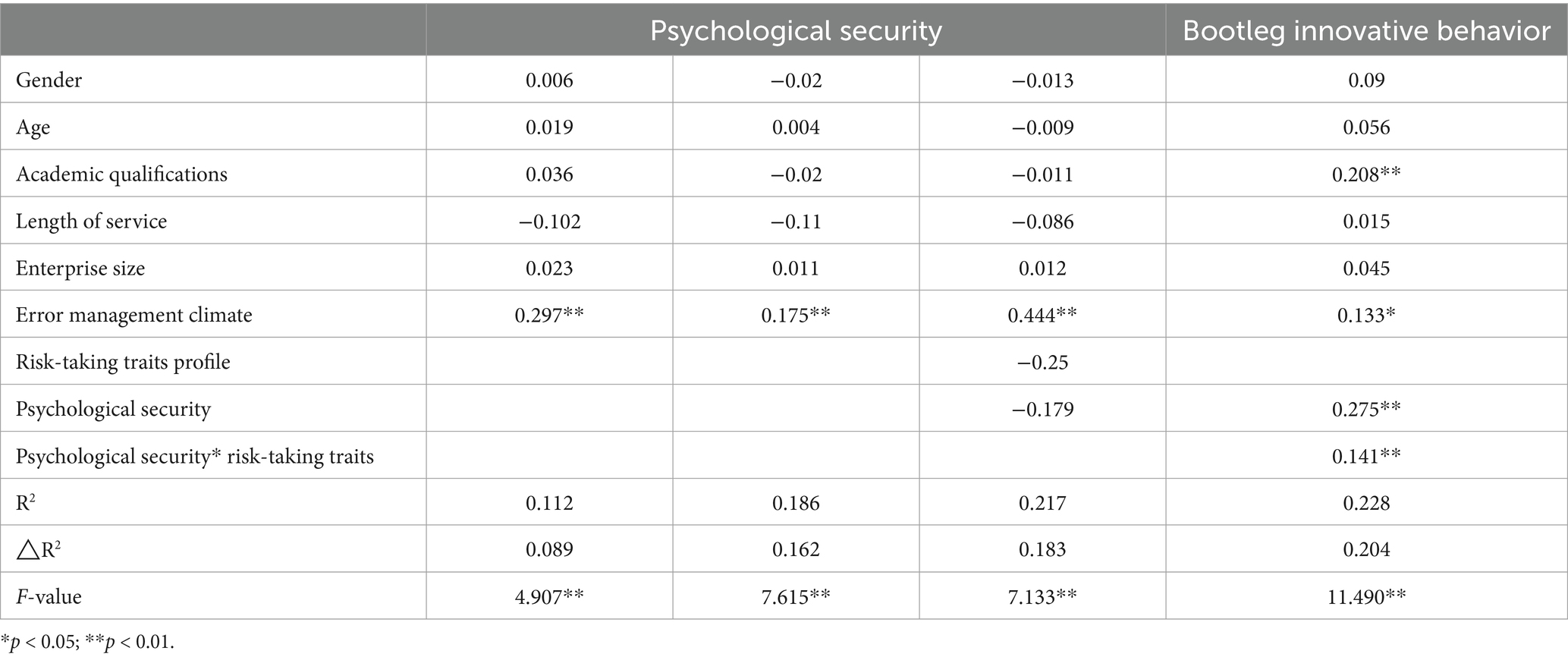 | | Psychological security | | | Bootleg innovative behavior |
|---|---|---|---|---|
| Gender | 0.006 | −0.02 | −0.013 | 0.09 |
| Age | 0.019 | 0.004 | −0.009 | 0.056 |
| Academic qualifications | 0.036 | −0.02 | −0.011 | 0.208** |
| Length of service | −0.102 | −0.11 | −0.086 | 0.015 |
| Enterprise size | 0.023 | 0.011 | 0.012 | 0.045 |
| Error management climate | 0.297** | 0.175** | 0.444** | 0.133* |
| Risk-taking traits profile | | | −0.25 | |
| Psychological security | | | −0.179 | 0.275** |
| Psychological security* risk-taking traits | | | | 0.141** |
| $R^2$ | 0.112 | 0.186 | 0.217 | 0.228 |
| $\triangle R^2$ | 0.089 | 0.162 | 0.183 | 0.204 |
| F-value | 4.907** | 7.615** | 7.133** | 11.490** |

*p < 0.05; **p < 0.01.